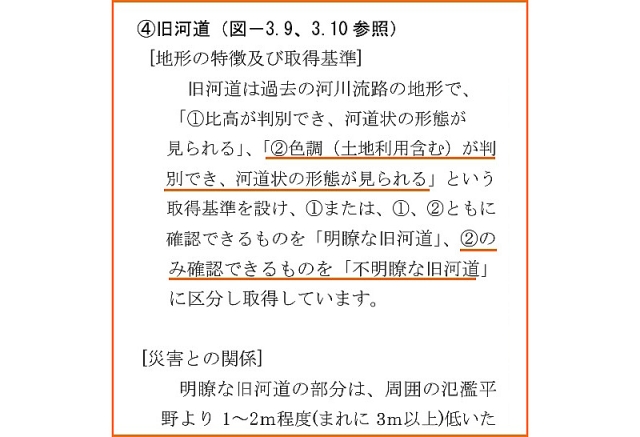 ④旧河道（図－3.9、3.10 参照）

[地形の特徴及び取得基準]

旧河道は過去の河川流路の地形で、「①比高が判別でき、河道状の形態が見られる」、「②色調（土地利用含む）が判別でき、河道状の形態が見られる」という取得基準を設け、①または、①、②ともに確認できるものを「明瞭な旧河道」、②のみ確認できるものを「不明瞭な旧河道」に区分し取得しています。

[災害との関係]

明瞭な旧河道の部分は、周囲の氾濫平野より 1～2m程度(まれに 3m以上)低いた